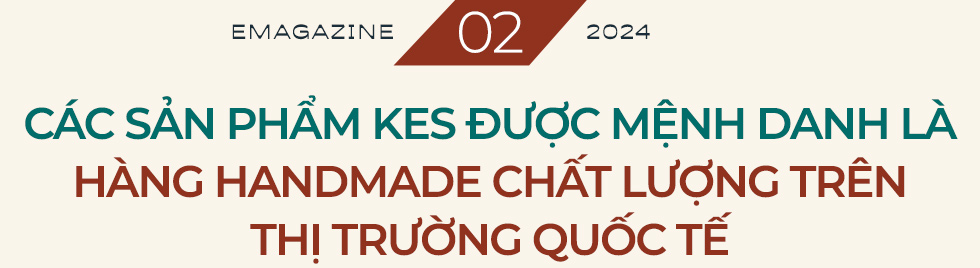 EMAGAZINE 02 2024

CÁC SẢN PHẨM KES ĐƯỢC MỆNH DANH LÀ HÀNG HANDMADE CHẤT LƯỢNG TRÊN THỊ TRƯỜNG QUỐC TẾ